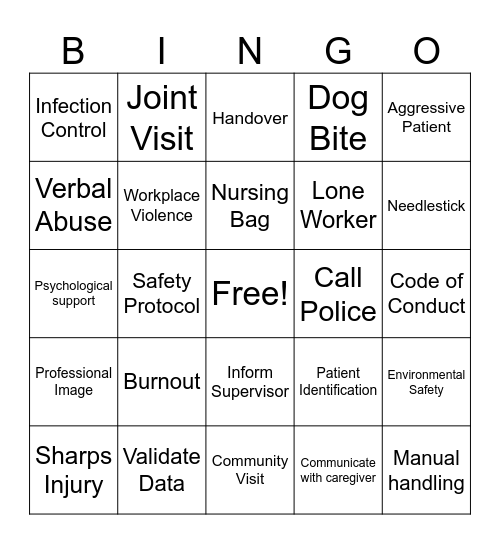 | B | I | N | G | O |
|---|---|---|---|---|
| Infection Control | Joint Visit | Handover | Dog Bite | Aggressive Patient |
| Verbal Abuse | Workplace Violence | Nursing Bag | Lone Worker | Needlestick |
| Psychological support | Safety Protocol | Free! | Call Police | Code of Conduct |
| Professional Image | Burnout | Inform Supervisor | Patient Identification | Environmental Safety |
| Sharps Injury | Validate Data | Community Visit | Communicate with caregiver | Manual handling |